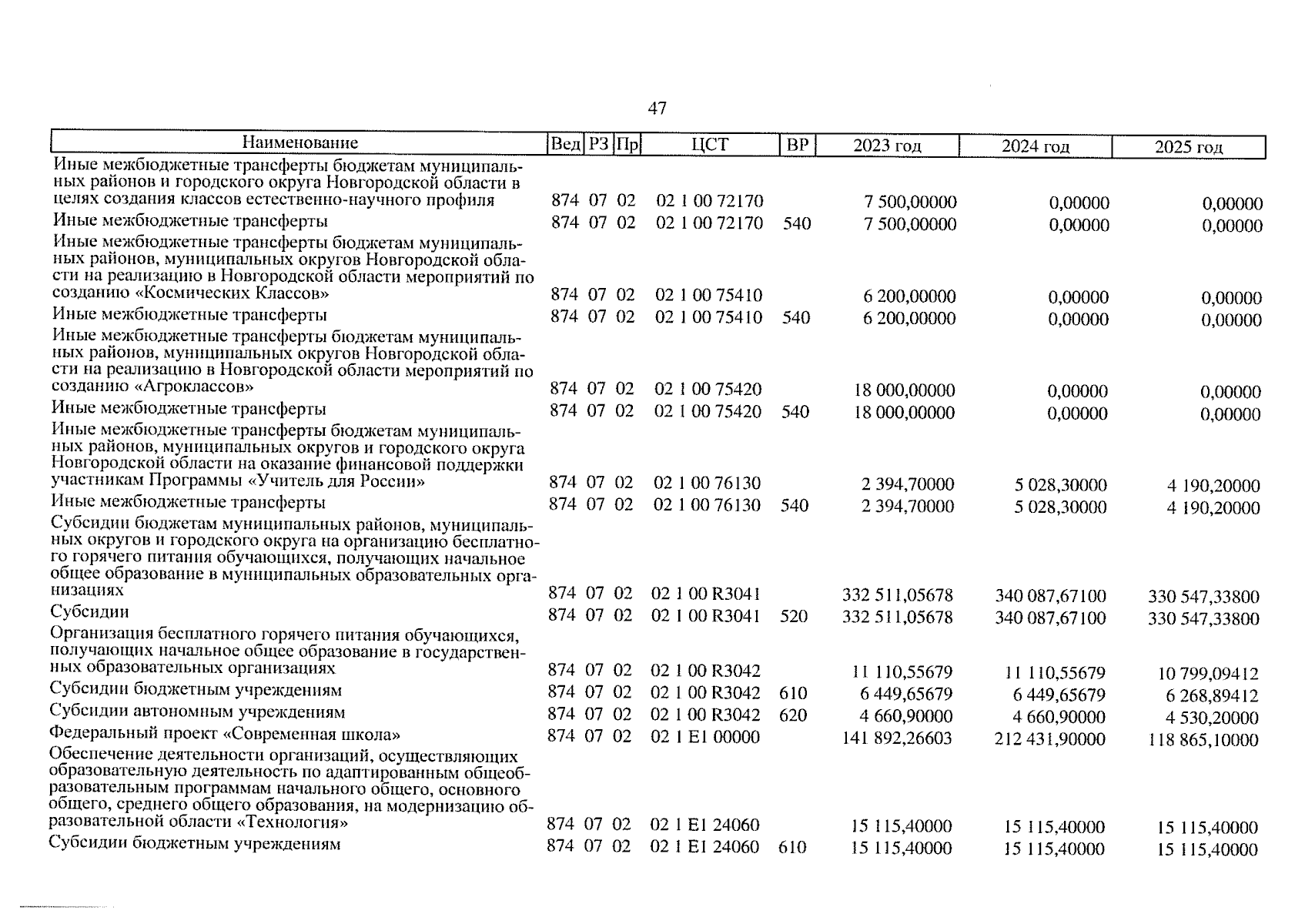 47

| Наименование | Вед | РЗ | Пр | ЦСТ | ВР | 2023 год | 2024 год | 2025 год |
|---|---|---|---|---|---|---|---|---|
| Иные межбюджетные трансферты бюджетам муниципальных районов и городского округа Новгородской области в целях создания классов естественно-научного профиля | 874 | 07 | 02 | 02 1 00 72170 | | 7 500,00000 | 0,00000 | 0,00000 |
| Иные межбюджетные трансферты | 874 | 07 | 02 | 02 1 00 72170 | 540 | 7 500,00000 | 0,00000 | 0,00000 |
| Иные межбюджетные трансферты бюджетам муниципальных районов, муниципальных округов Новгородской области на реализацию в Новгородской области мероприятий по созданию «Космических Классов» | 874 | 07 | 02 | 02 1 00 75410 | | 6 200,00000 | 0,00000 | 0,00000 |
| Иные межбюджетные трансферты | 874 | 07 | 02 | 02 1 00 75410 | 540 | 6 200,00000 | 0,00000 | 0,00000 |
| Иные межбюджетные трансферты бюджетам муниципальных районов, муниципальных округов Новгородской области на реализацию в Новгородской области мероприятий по созданию «Агроклассов» | 874 | 07 | 02 | 02 1 00 75420 | | 18 000,00000 | 0,00000 | 0,00000 |
| Иные межбюджетные трансферты | 874 | 07 | 02 | 02 1 00 75420 | 540 | 18 000,00000 | 0,00000 | 0,00000 |
| Иные межбюджетные трансферты бюджетам муниципальных районов, муниципальных округов и городского округа Новгородской области на оказание финансовой поддержки участникам Программы «Учитель для России» | 874 | 07 | 02 | 02 1 00 76130 | | 2 394,70000 | 5 028,30000 | 4 190,20000 |
| Иные межбюджетные трансферты | 874 | 07 | 02 | 02 1 00 76130 | 540 | 2 394,70000 | 5 028,30000 | 4 190,20000 |
| Субсидии бюджетам муниципальных районов, муниципальных округов и городского округа на организацию бесплатного горячего питания обучающихся, получающих начальное общее образование в муниципальных образовательных организациях | 874 | 07 | 02 | 02 1 00 R3041 | | 332 511,05678 | 340 087,67100 | 330 547,33800 |
| Субсидии | 874 | 07 | 02 | 02 1 00 R3041 | 520 | 332 511,05678 | 340 087,67100 | 330 547,33800 |
| Организация бесплатного горячего питания обучающихся, получающих начальное общее образование в государственных образовательных организациях | 874 | 07 | 02 | 02 1 00 R3042 | | 11 110,55679 | 11 110,55679 | 10 799,09412 |
| Субсидии бюджетным учреждениям | 874 | 07 | 02 | 02 1 00 R3042 | 610 | 6 449,65679 | 6 449,65679 | 6 268,89412 |
| Субсидии автономным учреждениям | 874 | 07 | 02 | 02 1 00 R3042 | 620 | 4 660,90000 | 4 660,90000 | 4 530,20000 |
| Федеральный проект «Современная школа» | 874 | 07 | 02 | 02 1 E1 00000 | | 141 892,26603 | 212 431,90000 | 118 865,10000 |
| Обеспечение деятельности организаций, осуществляющих образовательную деятельность по адаптированным общеобразовательным программам начального общего, основного общего, среднего общего образования, на модернизацию образовательной области «Технология» | 874 | 07 | 02 | 02 1 E1 24060 | | 15 115,40000 | 15 115,40000 | 15 115,40000 |
| Субсидии бюджетным учреждениям | 874 | 07 | 02 | 02 1 E1 24060 | 610 | 15 115,40000 | 15 115,40000 | 15 115,40000 |